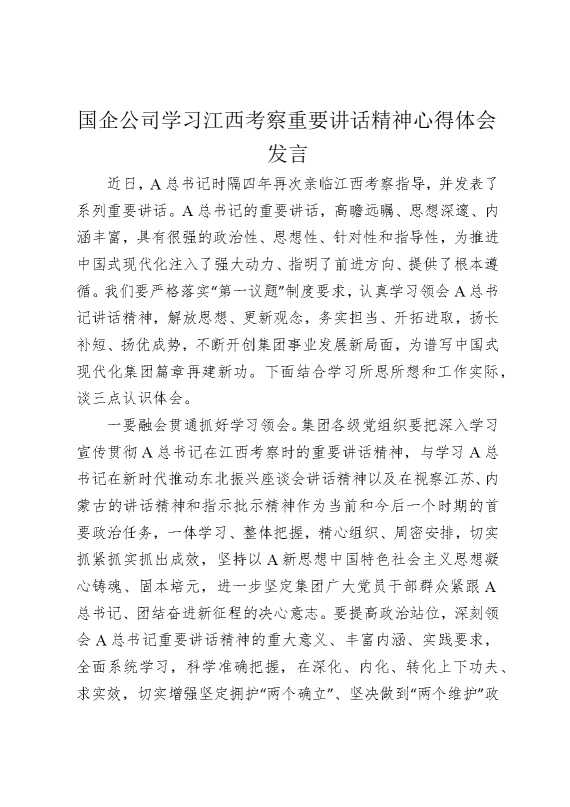 国企公司学习江西考察重要讲话精神心得体会发言

近日，A总书记时隔四年再次亲临江西考察指导，并发表了系列重要讲话。A总书记的重要讲话，高瞻远瞩、思想深邃、内涵丰富，具有很强的政治性、思想性、针对性和指导性，为推进中国式现代化注入了强大动力、指明了前进方向、提供了根本遵循。我们要严格落实“第一议题”制度要求，认真学习领会A总书记讲话精神，解放思想、更新观念，务实担当、开拓进取，扬长补短、扬优成势，不断开创集团事业发展新局面，为谱写中国式现代化集团篇章再建新功。下面结合学习所思所想和工作实际，谈三点认识体会。

一要融会贯通抓好学习领会。集团各级党组织要把深入学习宣传贯彻A总书记在江西考察时的重要讲话精神，与学习A总书记在新时代推动东北振兴座谈会讲话精神以及在视察江苏、内蒙古的讲话精神和指示批示精神作为当前和今后一个时期的首要政治任务，一体学习、整体把握，精心组织、周密安排，切实抓紧抓实抓出成效，坚持以A新思想中国特色社会主义思想凝心铸魂、固本培元，进一步坚定集团广大党员干部群众紧跟A总书记、团结奋进新征程的决心意志。要提高政治站位，深刻领会A总书记重要讲话精神的重大意义、丰富内涵、实践要求，全面系统学习，科学准确把握，在深化、内化、转化上下功夫、求实效，切实增强坚定拥护“两个确立”、坚决做到“两个维护”政